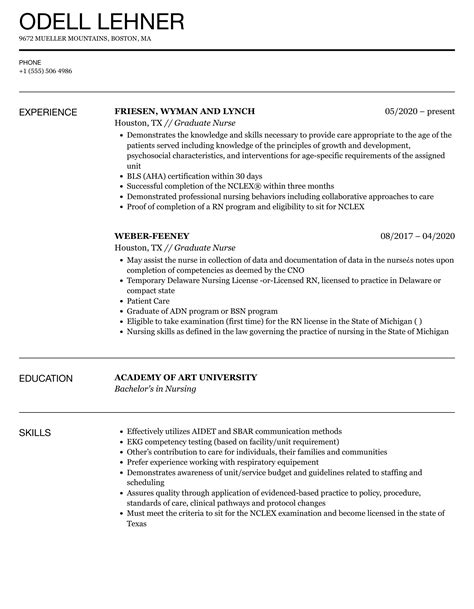 ODELL LEHNER
9672 MUELLER MOUNTAINS, BOSTON, MA

PHONE
+1 (555) 506 4986

EXPERIENCE

FRIESEN, WYMAN AND LYNCH
05/2020 – present
Houston, TX // Graduate Nurse
• Demonstrates the knowledge and skills necessary to provide care appropriate to the age of the patients served including knowledge of the principles of growth and development, psychosocial characteristics, and interventions for age-specific requirements of the assigned unit
• BLS (AHA) certification within 30 days
• Successful completion of the NCLEX® within three months
• Demonstrated professional nursing behaviors including collaborative approaches to care
• Proof of completion of a RN program and eligibility to sit for NCLEX

WEBER-FEENEY
08/2017 – 04/2020
Houston, TX // Graduate Nurse
• May assist the nurse in collection of data and documentation of data in the nurse¿s notes upon completion of competencies as deemed by the CNO
• Temporary Delaware Nursing License -or-Licensed RN, licensed to practice in Delaware or compact state
• Patient Care
• Graduate of ADN program or BSN program
• Eligible to take examination (first time) for the RN license in the State of Michigan ( )
• Nursing skills as defined in the law governing the practice of nursing in the State of Michigan

EDUCATION

ACADEMY OF ART UNIVERSITY
Bachelor's in Nursing

SKILLS

• Effectively utilizes AIDET and SBAR communication methods
• EKG competency testing (based on facility/unit requirement)
• Other's contribution to care for individuals, their families and communities
• Prefer experience working with respiratory equipement
• Demonstrates awareness of unit/service budget and guidelines related to staffing and scheduling
• Assures quality through application of evidenced-based practice to policy, procedure, standards of care, clinical pathways and protocol changes
• Must meet the criteria to sit for the NCLEX examination and become licensed in the state of Texas